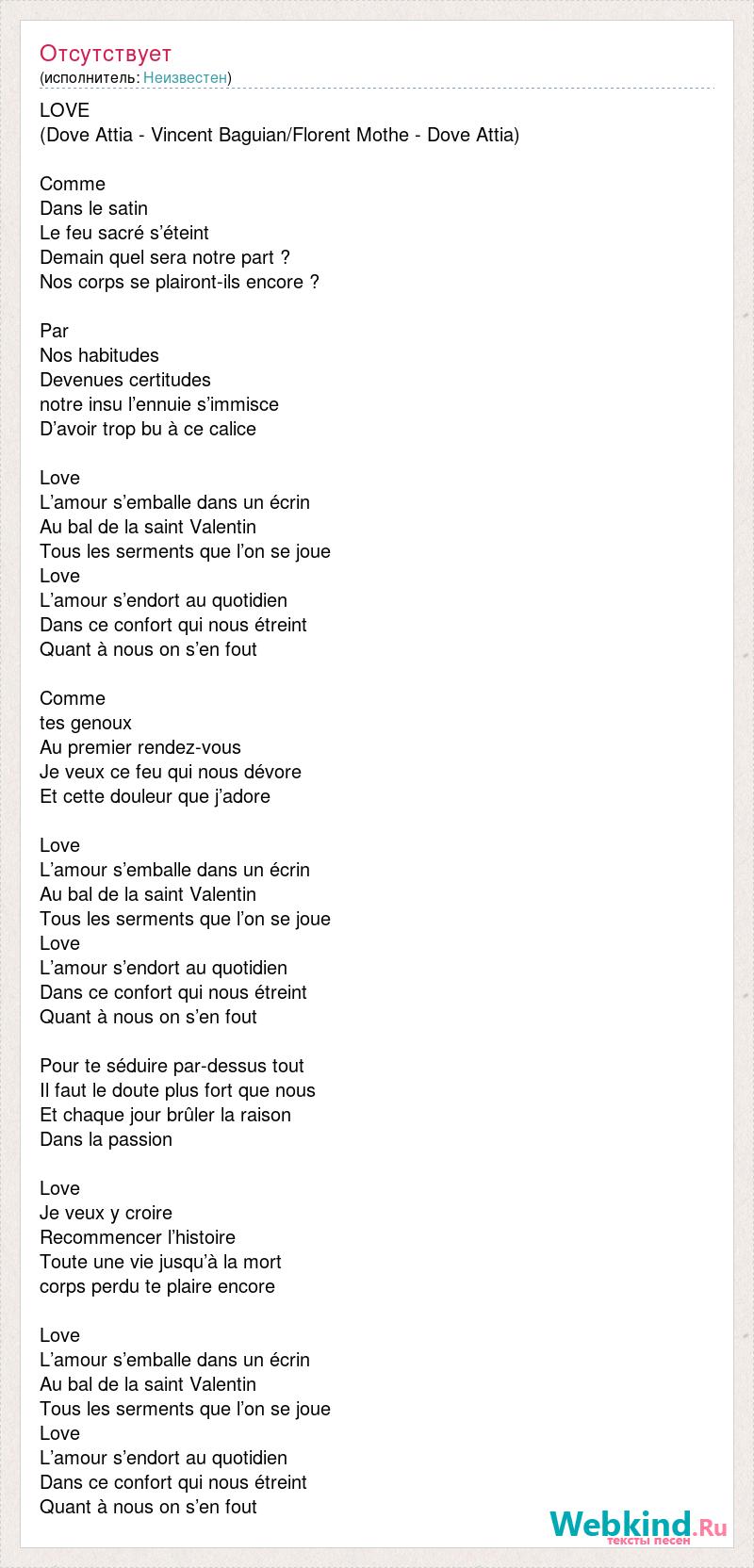 Отсутствует
(исполнитель: Неизвестен)

LOVE
(Dove Attia - Vincent Baguian/Florent Mothe - Dove Attia)

Comme
Dans le satin
Le feu sacré s'éteint
Demain quel sera notre part ?
Nos corps se plairont-ils encore ?

Par
Nos habitudes
Devenues certitudes
notre insu l'ennuie s'immisce
D'avoir trop bu à ce calice

Love
L'amour s'emballe dans un écrin
Au bal de la saint Valentin
Tous les serments que l'on se joue
Love
L'amour s'endort au quotidien
Dans ce confort qui nous étreint
Quant à nous on s'en fout

Comme
tes genoux
Au premier rendez-vous
Je veux ce feu qui nous dévore
Et cette douleur que j'adore

Love
L'amour s'emballe dans un écrin
Au bal de la saint Valentin
Tous les serments que l'on se joue
Love
L'amour s'endort au quotidien
Dans ce confort qui nous étreint
Quant à nous on s'en fout

Pour te séduire par-dessus tout
Il faut le doute plus fort que nous
Et chaque jour brûler la raison
Dans la passion

Love
Je veux y croire
Recommencer l'histoire
Toute une vie jusqu'à la mort
corps perdu te plaire encore

Love
L'amour s'emballe dans un écrin
Au bal de la saint Valentin
Tous les serments que l'on se joue
Love
L'amour s'endort au quotidien
Dans ce confort qui nous étreint
Quant à nous on s'en fout

Webkind.Ru
тексты песен